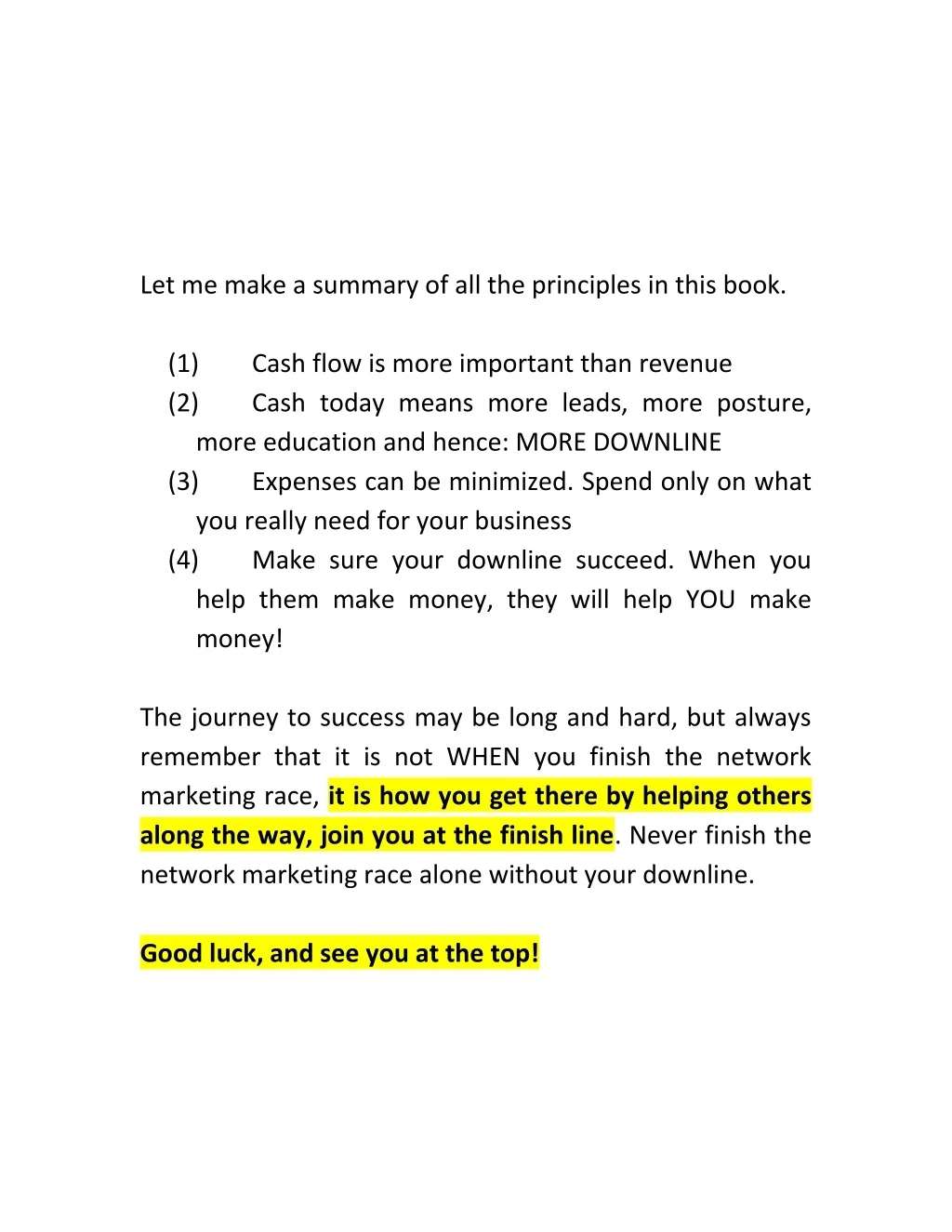 Let me make a summary of all the principles in this book.

(1) Cash flow is more important than revenue
(2) Cash today means more leads, more posture, more education and hence: MORE DOWNLINE
(3) Expenses can be minimized. Spend only on what you really need for your business
(4) Make sure your downline succeed. When you help them make money, they will help YOU make money!

The journey to success may be long and hard, but always remember that it is not WHEN you finish the network marketing race, it is how you get there by helping others along the way, join you at the finish line. Never finish the network marketing race alone without your downline.

Good luck, and see you at the top!